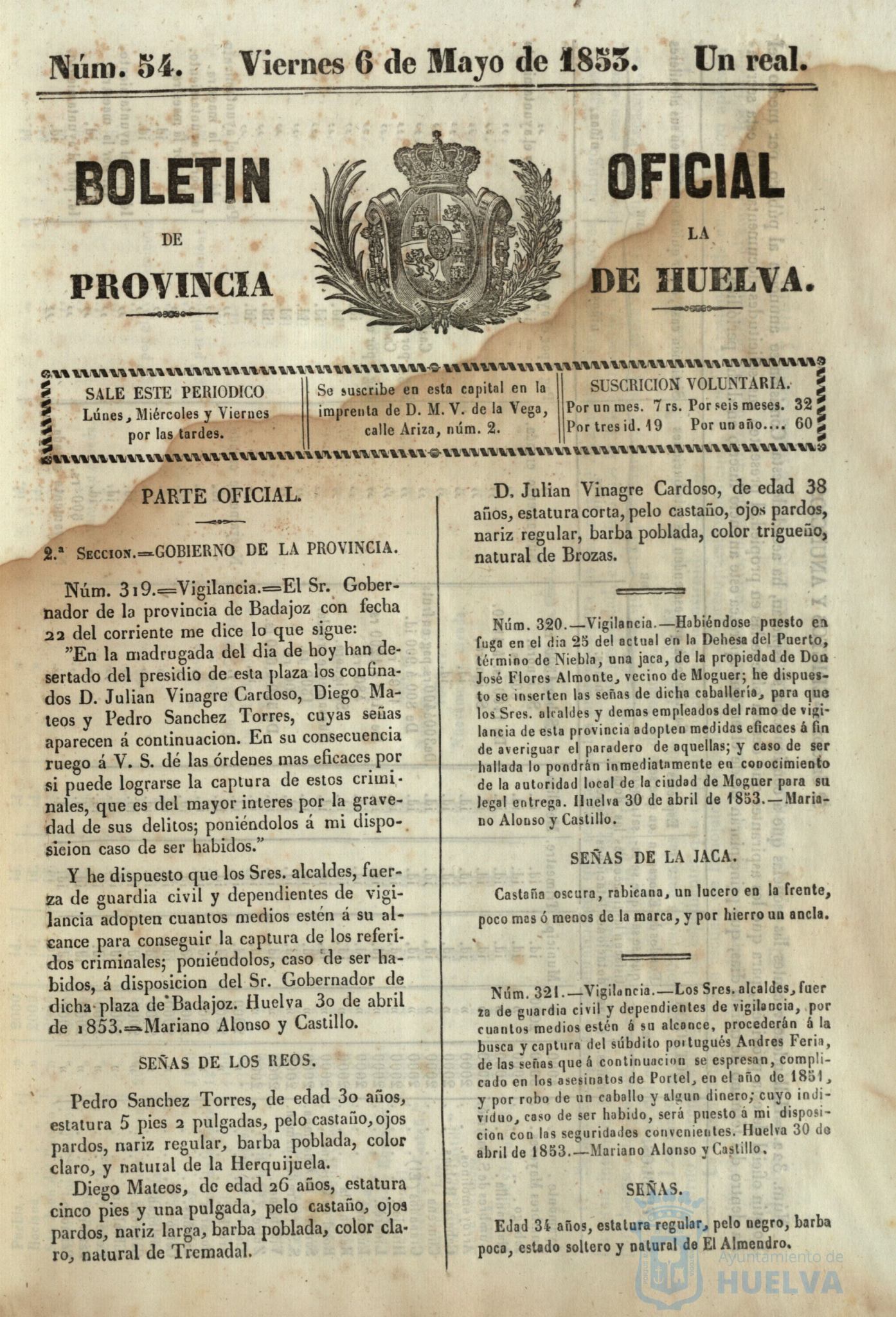 Núm. 54. Viernes 6 de Mayo de 1853. Un real.

BOLETIN OFICIAL

DE LA

PROVINCIA DE HUELVA.

SALE ESTE PERIODICO Lúnes, Miércoles y Viernes por las tardes.

Se suscribe en esta capital en la imprenta de D. M. V. de la Vega, calle Ariza, núm. 2.

SUSCRICION VOLUNTARIA. Por un mes. 7 rs. Por seis meses. 32 Por tres id. 19 Por un año.... 60

PARTE OFICIAL.

2.ª Seccion.=GOBIERNO DE LA PROVINCIA.

Núm. 319.=Vigilancia.=El Sr. Gobernador de la provincia de Badajoz con fecha 22 del corriente me dice lo que sigue:

"En la madrugada del dia de hoy han desertado del presidio de esta plaza los confinados D. Julian Vinagre Cardoso, Diego Mateos y Pedro Sanchez Torres, cuyas señas aparecen á continuacion. En su consecuencia ruego á V. S. dé las órdenes mas eficaces por si puede lograrse la captura de estos criminales, que es del mayor interes por la gravedad de sus delitos; poniéndolos á mi disposicion caso de ser habidos."

Y he dispuesto que los Sres. alcaldes, fuerza de guardia civil y dependientes de vigilancia adopten cuantos medios estén á su alcance para conseguir la captura de los referidos criminales; poniéndolos, caso de ser habidos, á disposicion del Sr. Gobernador de dicha plaza de Badajoz. Huelva 30 de abril de 1853.=Mariano Alonso y Castillo.

SEÑAS DE LOS REOS.

Pedro Sanchez Torres, de edad 30 años, estatura 5 pies 2 pulgadas, pelo castaño, ojos pardos, nariz regular, barba poblada, color claro, y natural de la Herquijuela.

Diego Mateos, de edad 26 años, estatura cinco pies y una pulgada, pelo castaño, ojos pardos, nariz larga, barba poblada, color claro, natural de Tremadal.

D. Julian Vinagre Cardoso, de edad 38 años, estatura corta, pelo castaño, ojos pardos, nariz regular, barba poblada, color trigueño, natural de Brozas.

Núm. 320.—Vigilancia.—Habiéndose puesto en fuga en el dia 25 del actual en la Dehesa del Puerto, término de Niebla, una jaca, de la propiedad de Don José Flores Almonte, vecino de Moguer; he dispuesto se inserten las señas de dicha caballería, para que los Sres. alcaldes y demas empleados del ramo de vigilancia de esta provincia adopten medidas eficaces á fin de averiguar el paradero de aquellas; y caso de ser hallada lo pondrán inmediatamente en conocimiento de la autoridad local de la ciudad de Moguer para su legal entrega. Huelva 30 de abril de 1853.—Mariano Alonso y Castillo.

SEÑAS DE LA JACA.

Castaña oscura, rabicana, un lucero en la frente, poco mas ó menos de la marca, y por hierro un ancla.

Núm. 321.—Vigilancia.—Los Sres. alcaldes, fuerza de guardia civil y dependientes de vigilancia, por cuantos medios estén á su alcance, procederán á la busca y captura del súbdito portugués Andres Feria, de las señas que á continuacion se espresan, complicado en los asesinatos de Portel, en el año de 1851, y por robo de un caballo y algun dinero; cuyo individuo, caso de ser habido, será puesto á mi disposicion con las seguridades convenientes. Huelva 30 de abril de 1853.—Mariano Alonso y Castillo.

SEÑAS.

Edad 34 años, estatura regular, pelo negro, barba poca, estado soltero y natural de El Almendro.

Ayuntamiento de HUELVA